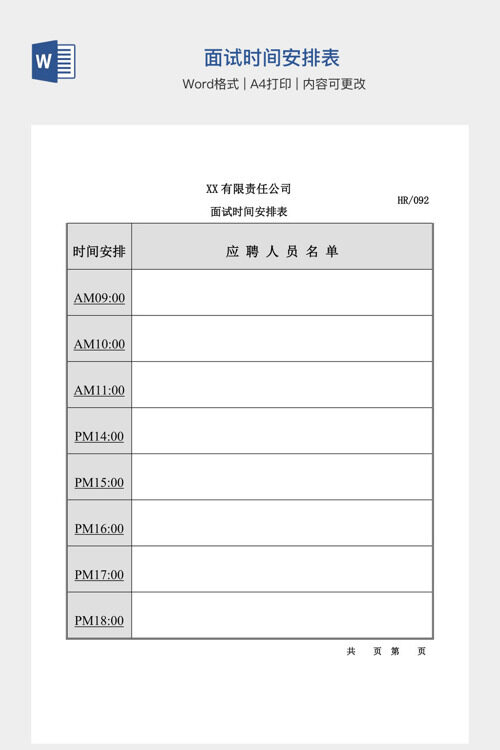 W

面试时间安排表

Word格式 | A4打印 | 内容可更改

XX 有限责任公司

HR/092

面试时间安排表

| 时间安排 | 应 聘 人 员 名 单 |
|---|---|
| AM09:00 | |
| AM10:00 | |
| AM11:00 | |
| PM14:00 | |
| PM15:00 | |
| PM16:00 | |
| PM17:00 | |
| PM18:00 | |

共 页 第 页